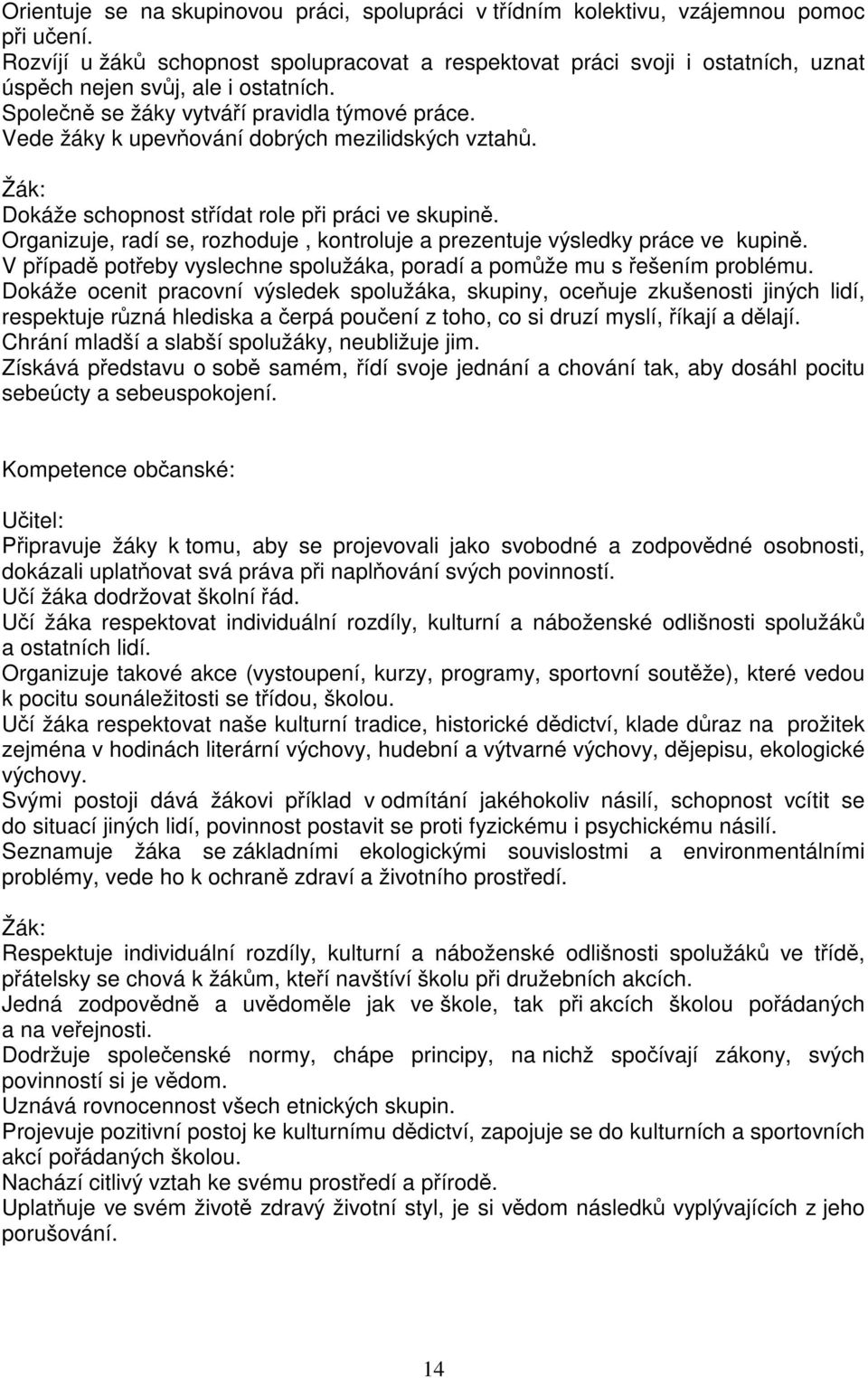 Orientuje se na skupinovou práci, spolupráci v třídním kolektivu, vzájemnou pomoc při učení.
Rozvíjí u žáků schopnost spolupracovat a respektovat práci svoji i ostatních, uznat úspěch nejen svůj, ale i ostatních.
Společně se žáky vytváří pravidla týmové práce.
Vede žáky k upevňování dobrých mezilidských vztahů.

Žák:
Dokáže schopnost střídat role při práci ve skupině.
Organizuje, radí se, rozhoduje , kontroluje a prezentuje výsledky práce ve kupině.
V případě potřeby vyslechne spolužáka, poradí a pomůže mu s řešením problému.
Dokáže ocenit pracovní výsledek spolužáka, skupiny, oceňuje zkušenosti jiných lidí, respektuje různá hlediska a čerpá poučení z toho, co si druzí myslí, říkají a dělají.
Chrání mladší a slabší spolužáky, neubližuje jim.
Získává představu o sobě samém, řídí svoje jednání a chování tak, aby dosáhl pocitu sebeúcty a sebeuspokojení.

Kompetence občanské:

Učitel:
Připravuje žáky k tomu, aby se projevovali jako svobodné a zodpovědné osobnosti, dokázali uplatňovat svá práva při naplňování svých povinností.
Učí žáka dodržovat školní řád.
Učí žáka respektovat individuální rozdíly, kulturní a náboženské odlišnosti spolužáků a ostatních lidí.
Organizuje takové akce (vystoupení, kurzy, programy, sportovní soutěže), které vedou k pocitu sounáležitosti se třídou, školou.
Učí žáka respektovat naše kulturní tradice, historické dědictví, klade důraz na prožitek zejména v hodinách literární výchovy, hudební a výtvarné výchovy, dějepisu, ekologické výchovy.
Svými postoji dává žákovi příklad v odmítání jakéhokoliv násilí, schopnost vcítit se do situací jiných lidí, povinnost postavit se proti fyzickému i psychickému násilí.
Seznamuje žáka se základními ekologickými souvislostmi a environmentálními problémy, vede ho k ochraně zdraví a životního prostředí.

Žák:
Respektuje individuální rozdíly, kulturní a náboženské odlišnosti spolužáků ve třídě, přátelsky se chová k žákům, kteří navštíví školu při družebních akcích.
Jedná zodpovědně a uvědoměle jak ve škole, tak při akcích školou pořádaných a na veřejnosti.
Dodržuje společenské normy, chápe principy, na nichž spočívají zákony, svých povinností si je vědom.
Uznává rovnocennost všech etnických skupin.
Projevuje pozitivní postoj ke kulturnímu dědictví, zapojuje se do kulturních a sportovních akcí pořádaných školou.
Nachází citlivý vztah ke svému prostředí a přírodě.
Uplatňuje ve svém životě zdravý životní styl, je si vědom následků vyplývajících z jeho porušování.

14